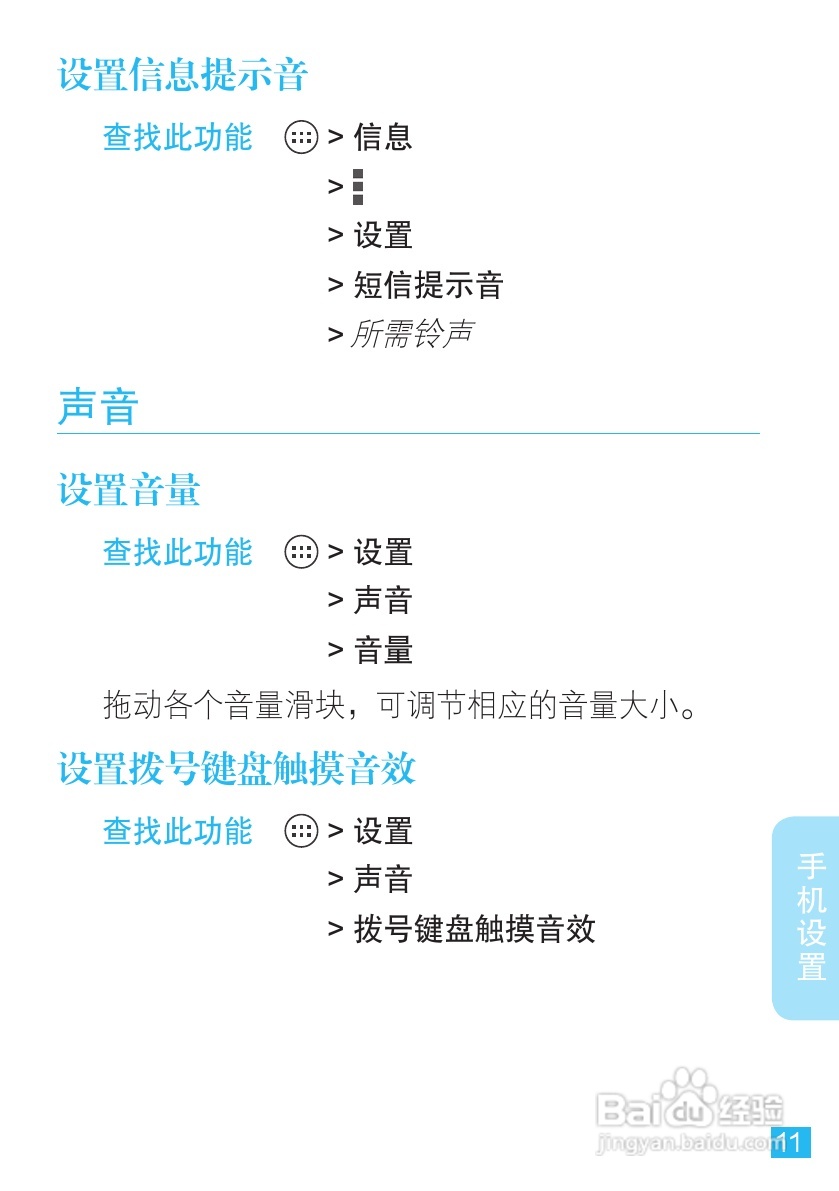 设置信息提示音

查找此功能 > 信息
>
> 设置
> 短信提示音
> 所需铃声

声音

设置音量

查找此功能 > 设置
> 声音
> 音量

拖动各个音量滑块，可调节相应的音量大小。

设置拨号键盘触摸音效

查找此功能 > 设置
> 声音
> 拨号键盘触摸音效

手机设置

Baidu经验
jingyan.baidu.com

11